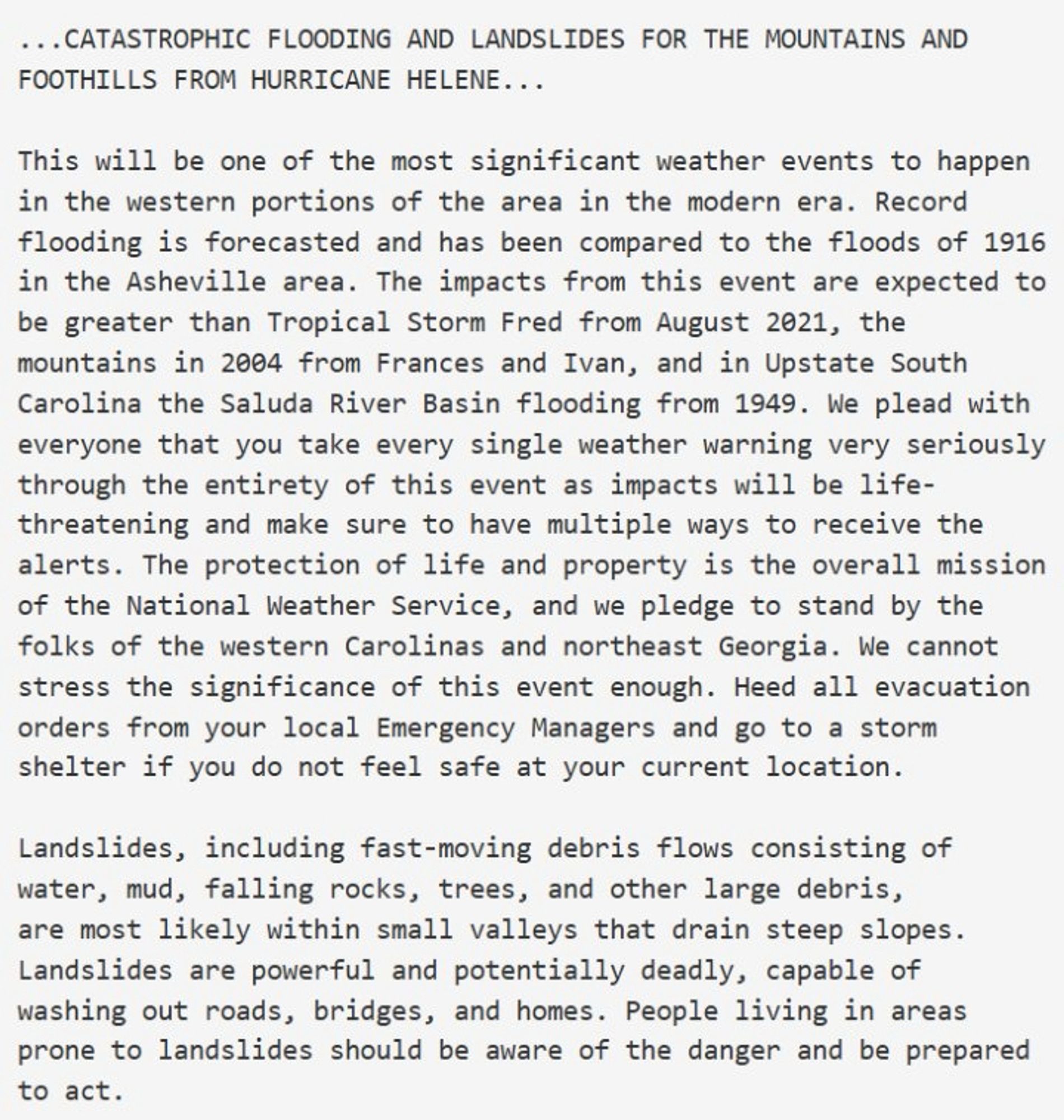 ...CATASTROPHIC FLOODING AND LANDSLIDES FOR THE MOUNTAINS AND FOOTHILLS FROM HURRICANE HELENE...

This will be one of the most significant weather events to happen in the western portions of the area in the modern era. Record flooding is forecasted and has been compared to the floods of 1916 in the Asheville area. The impacts from this event are expected to be greater than Tropical Storm Fred from August 2021, the mountains in 2004 from Frances and Ivan, and in Upstate South Carolina the Saluda River Basin flooding from 1949. We plead with everyone that you take every single weather warning very seriously through the entirety of this event as impacts will be life-threatening and make sure to have multiple ways to receive the alerts. The protection of life and property is the overall mission of the National Weather Service, and we pledge to stand by the folks of the western Carolinas and northeast Georgia. We cannot stress the significance of this event enough. Heed all evacuation orders from your local Emergency Managers and go to a storm shelter if you do not feel safe at your current location.

Landslides, including fast-moving debris flows consisting of water, mud, falling rocks, trees, and other large debris, are most likely within small valleys that drain steep slopes. Landslides are powerful and potentially deadly, capable of washing out roads, bridges, and homes. People living in areas prone to landslides should be aware of the danger and be prepared to act.